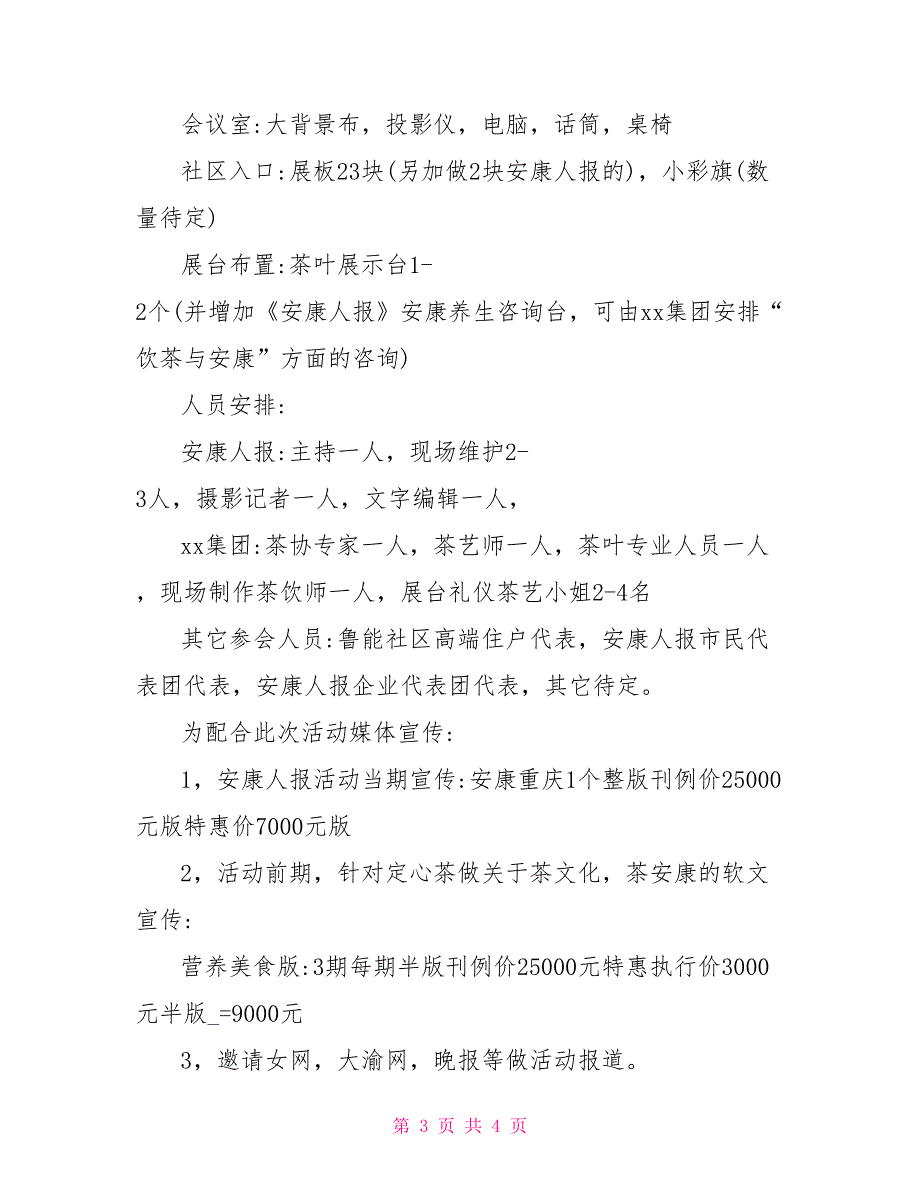 会议室:大背景布，投影仪，电脑，话筒，桌椅

社区入口:展板23块(另加做2块安康人报的)，小彩旗(数量待定)

展台布置:茶叶展示台1-2个(并增加《安康人报》安康养生咨询台，可由xx集团安排“饮茶与安康”方面的咨询)

人员安排:

安康人报:主持一人，现场维护2-3人，摄影记者一人，文字编辑一人，

xx集团:茶协专家一人，茶艺师一人，茶叶专业人员一人，现场制作茶饮师一人，展台礼仪茶艺小姐2-4名

其它参会人员:鲁能社区高端住户代表，安康人报市民代表团代表，安康人报企业代表团代表，其它待定。

为配合此次活动媒体宣传:

1，安康人报活动当期宣传:安康重庆1个整版刊例价25000元版特惠价7000元版

2，活动前期，针对定心茶做关于茶文化，茶安康的软文宣传:

营养美食版:3期每期半版刊例价25000元特惠执行价3000元半版_=9000元

3，邀请女网，大渝网，晚报等做活动报道。

第 3 页 共 4 页